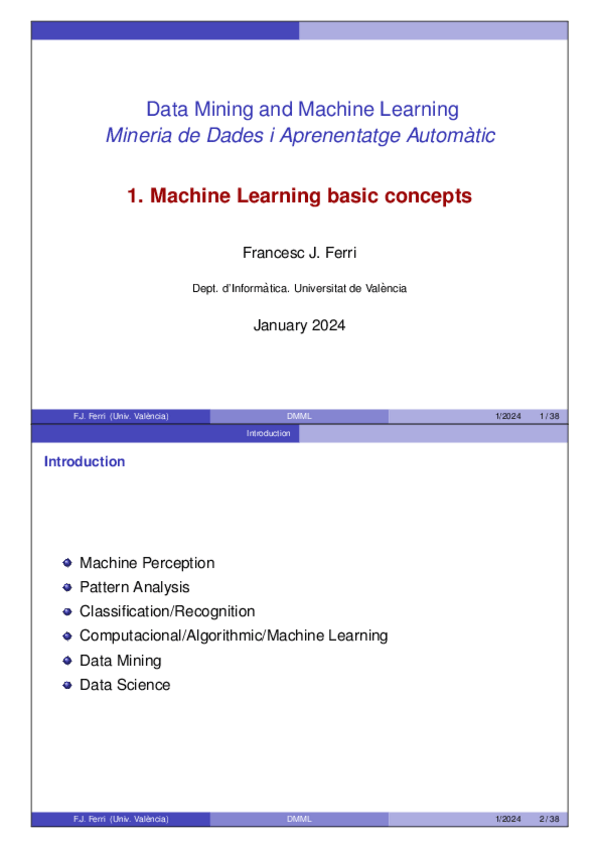 Data Mining and Machine Learning
Mineria de Dades i Aprenentatge Automàtic

1. Machine Learning basic concepts

Francesc J. Ferri

Dept. d'Informàtica. Universitat de València

January 2024

F.J. Ferri (Univ. València) DMML 1/2024 1 / 38

Introduction

Introduction

Machine Perception
Pattern Analysis
Classification/Recognition
Computacional/Algorithmic/Machine Learning
Data Mining
Data Science

F.J. Ferri (Univ. València) DMML 1/2024 2 / 38